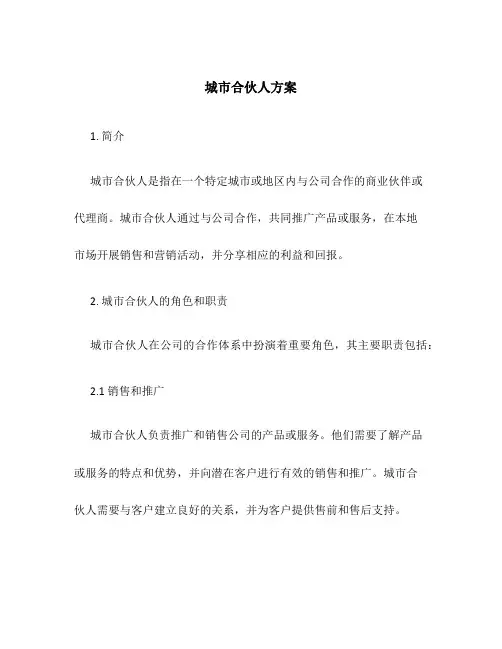 城市合伙人方案

1. 简介

城市合伙人是指在一个特定城市或地区内与公司合作的商业伙伴或代理商。城市合伙人通过与公司合作，共同推广产品或服务，在本地市场开展销售和营销活动，并分享相应的利益和回报。

2. 城市合伙人的角色和职责

城市合伙人在公司的合作体系中扮演着重要角色，其主要职责包括：

2.1 销售和推广

城市合伙人负责推广和销售公司的产品或服务。他们需要了解产品或服务的特点和优势，并向潜在客户进行有效的销售和推广。城市合伙人需要与客户建立良好的关系，并为客户提供售前和售后支持。